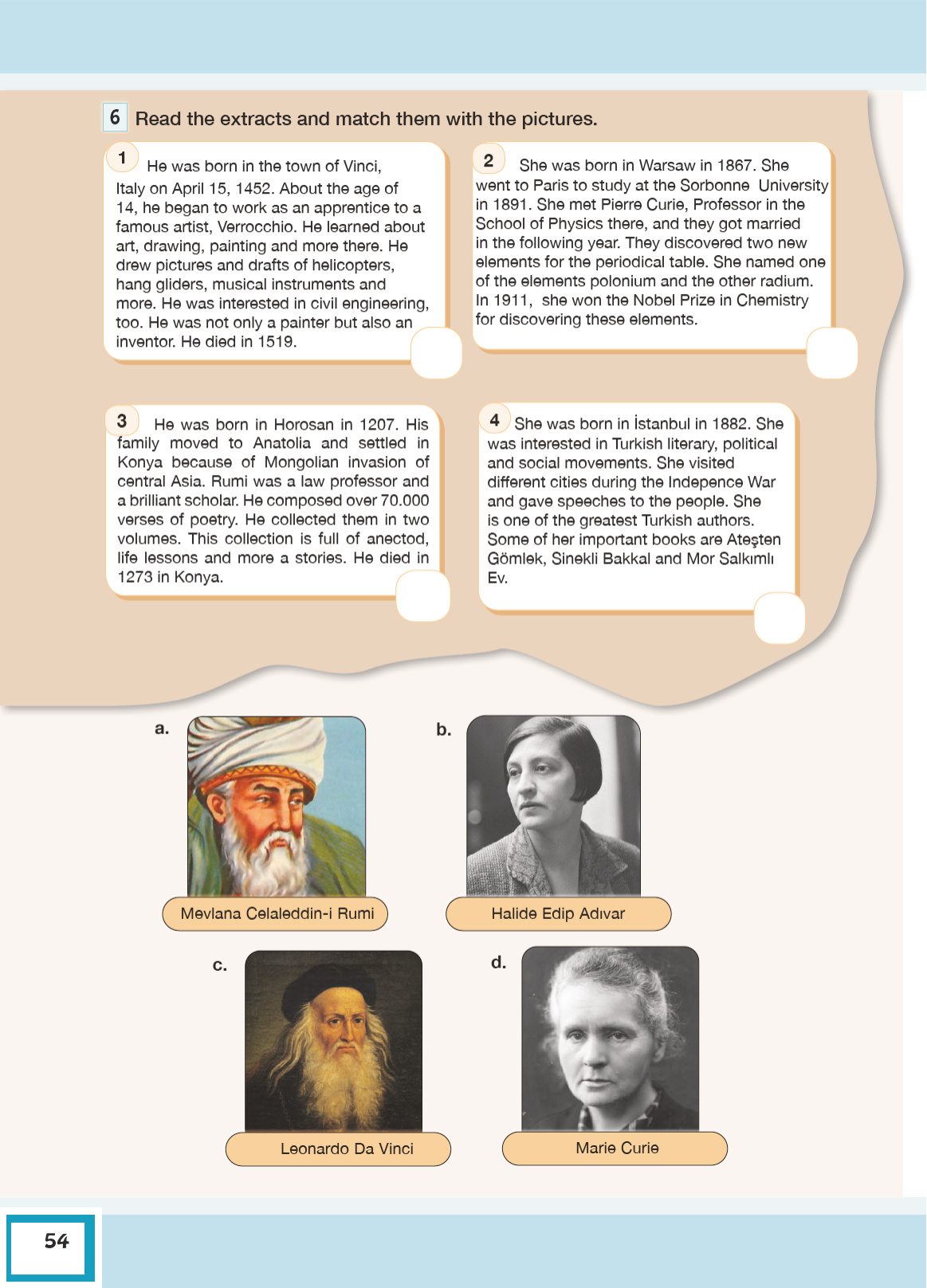 6 Read the extracts and match them with the pictures.

1 He was born in the town of Vinci, Italy on April 15, 1452. About the age of 14, he began to work as an apprentice to a famous artist, Verrocchio. He learned about art, drawing, painting and more there. He drew pictures and drafts of helicopters, hang gliders, musical instruments and more. He was interested in civil engineering, too. He was not only a painter but also an inventor. He died in 1519.

2 She was born in Warsaw in 1867. She went to Paris to study at the Sorbonne University in 1891. She met Pierre Curie, Professor in the School of Physics there, and they got married in the following year. They discovered two new elements for the periodical table. She named one of the elements polonium and the other radium. In 1911, she won the Nobel Prize in Chemistry for discovering these elements.

3 He was born in Horosan in 1207. His family moved to Anatolia and settled in Konya because of Mongolian invasion of central Asia. Rumi was a law professor and a brilliant scholar. He composed over 70.000 verses of poetry. He collected them in two volumes. This collection is full of anectod, life lessons and more a stories. He died in 1273 in Konya.

4 She was born in İstanbul in 1882. She was interested in Turkish literary, political and social movements. She visited different cities during the Indepence War and gave speeches to the people. She is one of the greatest Turkish authors. Some of her important books are Ateşten Gömlek, Sinekli Bakkal and Mor Salkımlı Ev.

a. Mevlana Celaleddin-i Rumi

b. Halide Edip Adıvar

c. Leonardo Da Vinci

d. Marie Curie

54